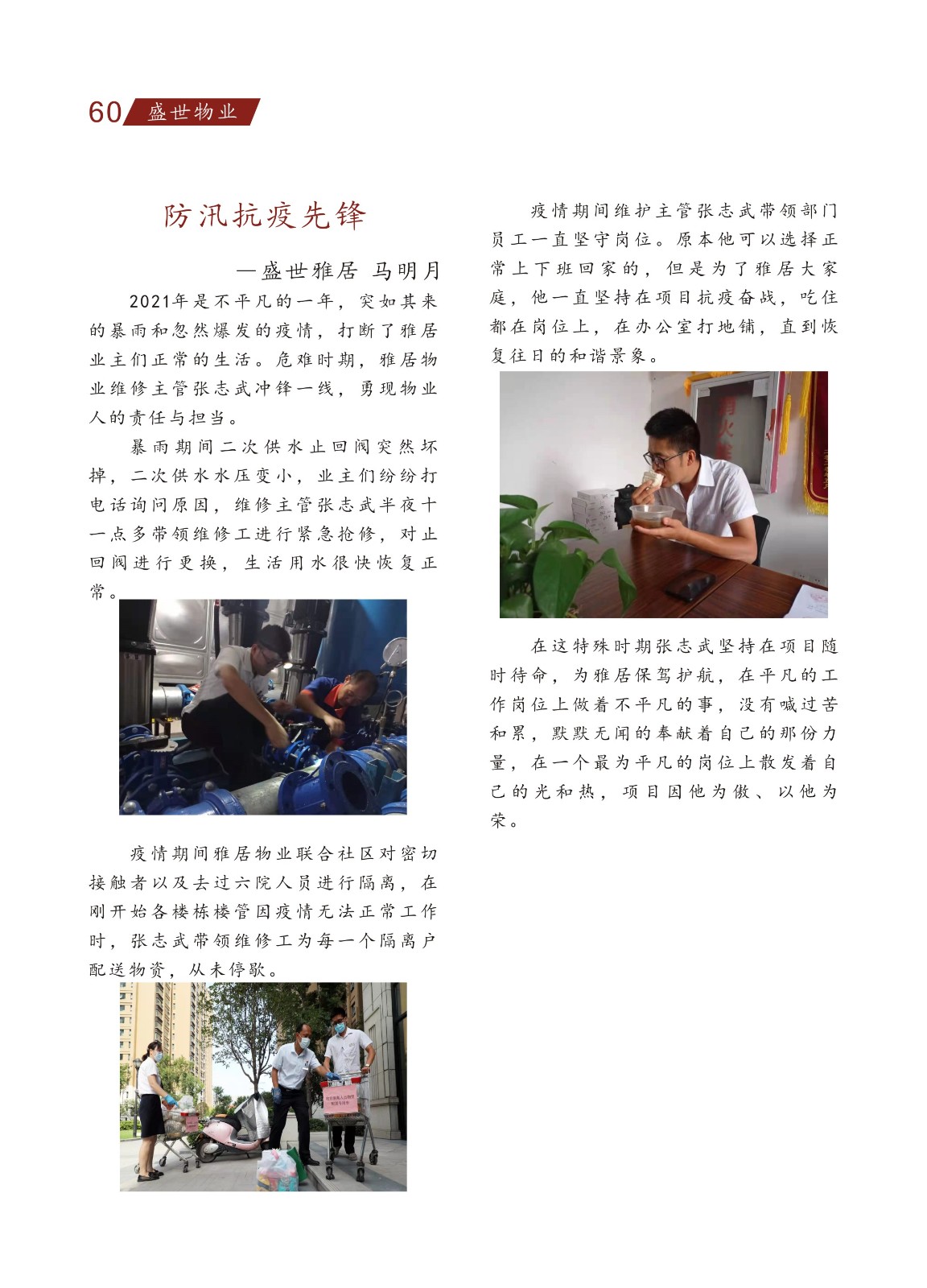 60 盛世物业

防汛抗疫先锋

—盛世雅居 马明月

2021年是不平凡的一年，突如其来的暴雨和忽然爆发的疫情，打断了雅居业主们正常的生活。危难时期，雅居物业维修主管张志武冲锋一线，勇现物业人的责任与担当。

暴雨期间二次供水止回阀突然坏掉，二次供水水压变小，业主们纷纷打电话询问原因，维修主管张志武半夜十一点多带领维修工进行紧急抢修，对止回阀进行更换，生活用水很快恢复正常。

疫情期间雅居物业联合社区对密切接触者以及去过六院人员进行隔离，在刚开始各楼栋楼管因疫情无法正常工作时，张志武带领维修工为每一个隔离户配送物资，从未停歇。

疫情期间维护主管张志武带领部门员工一直坚守岗位。原本他可以选择正常上下班回家的，但是为了雅居大家庭，他一直坚持在项目抗疫奋战，吃住都在岗位上，在办公室打地铺，直到恢复往日的和谐景象。

在这特殊时期张志武坚持在项目随时待命，为雅居保驾护航，在平凡的工作岗位上做着不平凡的事，没有喊过苦和累，默默无闻的奉献着自己的那份力量，在一个最为平凡的岗位上散发着自己的光和热，项目因他为傲、以他为荣。